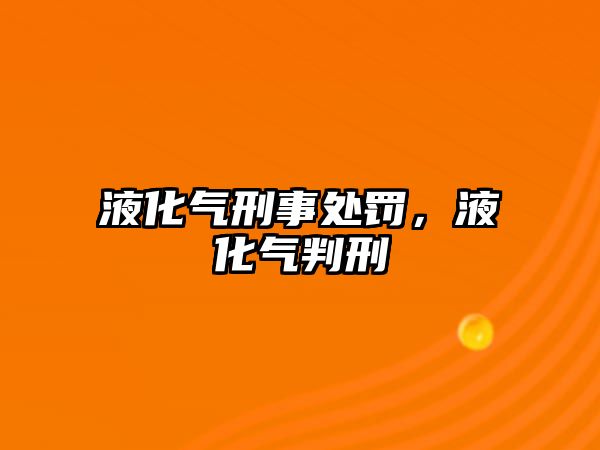 液化气刑事处罚，液化气判刑